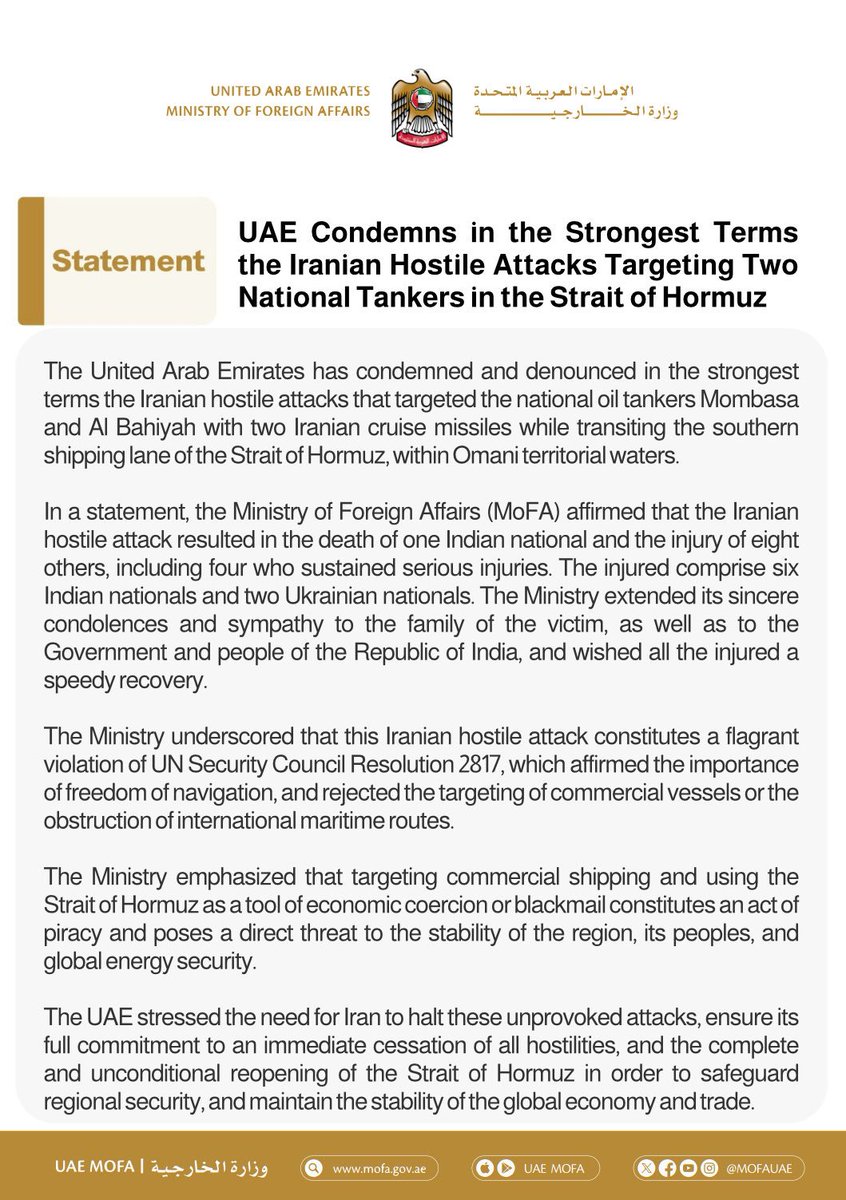 UNITED ARAB EMIRATES
MINISTRY OF FOREIGN AFFAIRS

الإمارات العربية المتحدة
وزارة الخارجية

Statement

UAE Condemns in the Strongest Terms the Iranian Hostile Attacks Targeting Two National Tankers in the Strait of Hormuz

The United Arab Emirates has condemned and denounced in the strongest terms the Iranian hostile attacks that targeted the national oil tankers Mombasa and Al Bahiyah with two Iranian cruise missiles while transiting the southern shipping lane of the Strait of Hormuz, within Omani territorial waters.

In a statement, the Ministry of Foreign Affairs (MoFA) affirmed that the Iranian hostile attack resulted in the death of one Indian national and the injury of eight others, including four who sustained serious injuries. The injured comprise six Indian nationals and two Ukrainian nationals. The Ministry extended its sincere condolences and sympathy to the family of the victim, as well as to the Government and people of the Republic of India, and wished all the injured a speedy recovery.

The Ministry underscored that this Iranian hostile attack constitutes a flagrant violation of UN Security Council Resolution 2817, which affirmed the importance of freedom of navigation, and rejected the targeting of commercial vessels or the obstruction of international maritime routes.

The Ministry emphasized that targeting commercial shipping and using the Strait of Hormuz as a tool of economic coercion or blackmail constitutes an act of piracy and poses a direct threat to the stability of the region, its peoples, and global energy security.

The UAE stressed the need for Iran to halt these unprovoked attacks, ensure its full commitment to an immediate cessation of all hostilities, and the complete and unconditional reopening of the Strait of Hormuz in order to safeguard regional security, and maintain the stability of the global economy and trade.

UAE MOFA | وزارة الخارجية
www.mofa.gov.ae
UAE MOFA
@MOFAUAE